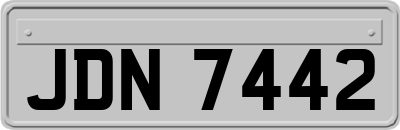 JDN 7442